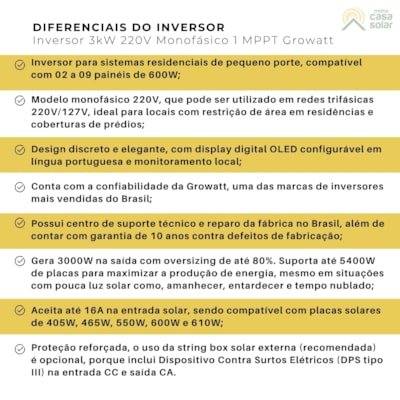 minha casa solar

DIFERENCIAIS DO INVERSOR
Inversor 3kW 220V Monofásico 1 MPPT Growatt

Inversor para sistemas residenciais de pequeno porte, compatível com 02 a 09 painéis de 600W;

Modelo monofásico 220V, que pode ser utilizado em redes trifásicas 220V/127V, ideal para locais com restrição de área em residências e coberturas de prédios;

Design discreto e elegante, com display digital OLED configurável em língua portuguesa e monitoramento local;

Conta com a confiabilidade da Growatt, uma das marcas de inversores mais vendidas do Brasil;

Possui centro de suporte técnico e reparo da fábrica no Brasil, além de contar com garantia de 10 anos contra defeitos de fabricação;

Gera 3000W na saída com oversizing de até 80%. Suporta até 5400W de placas para maximizar a produção de energia, mesmo em situações com pouca luz solar como, amanhecer, entardecer e tempo nublado;

Aceita até 16A na entrada solar, sendo compatível com placas solares de 405W, 465W, 550W, 600W e 610W;

Proteção reforçada, o uso da string box solar externa (recomendada) é opcional, porque inclui Dispositivo Contra Surtos Elétricos (DPS tipo III) na entrada CC e saída CA.